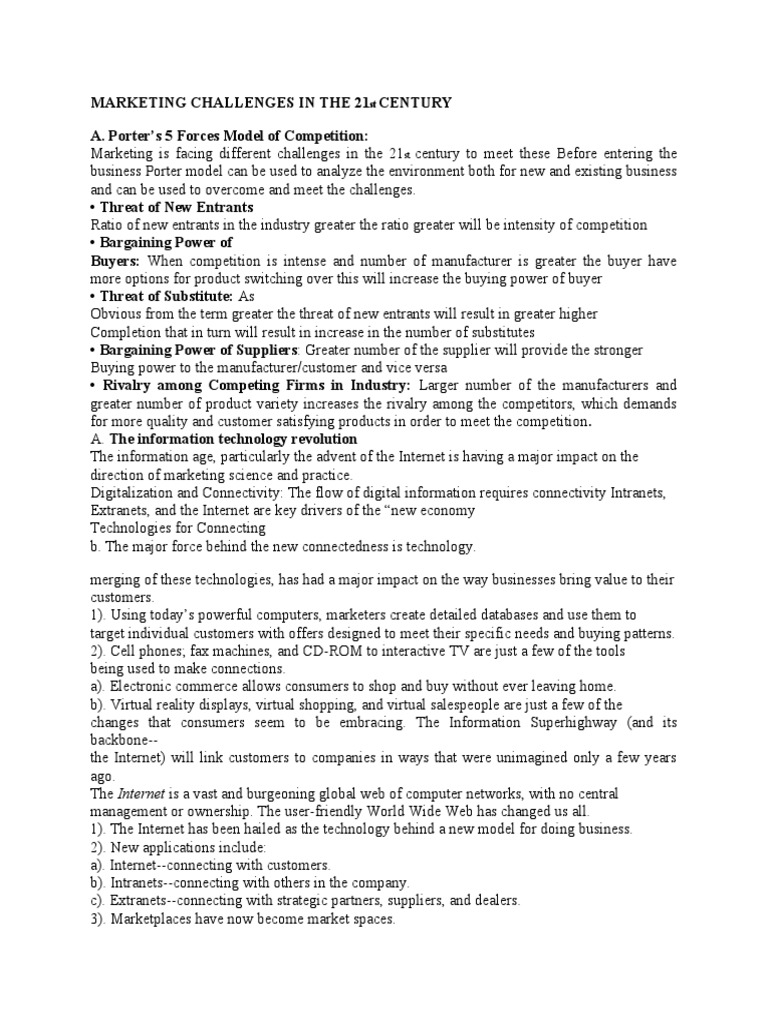 MARKETING CHALLENGES IN THE 21st CENTURY

A. Porter's 5 Forces Model of Competition:
Marketing is facing different challenges in the 21st century to meet these Before entering the business Porter model can be used to analyze the environment both for new and existing business and can be used to overcome and meet the challenges.
• Threat of New Entrants
Ratio of new entrants in the industry greater the ratio greater will be intensity of competition
• Bargaining Power of
Buyers: When competition is intense and number of manufacturer is greater the buyer have more options for product switching over this will increase the buying power of buyer
• Threat of Substitute: As
Obvious from the term greater the threat of new entrants will result in greater higher Completion that in turn will result in increase in the number of substitutes
• Bargaining Power of Suppliers: Greater number of the supplier will provide the stronger Buying power to the manufacturer/customer and vice versa
• Rivalry among Competing Firms in Industry: Larger number of the manufacturers and greater number of product variety increases the rivalry among the competitors, which demands for more quality and customer satisfying products in order to meet the competition.
A. The information technology revolution
The information age, particularly the advent of the Internet is having a major impact on the direction of marketing science and practice.
Digitalization and Connectivity: The flow of digital information requires connectivity Intranets, Extranets, and the Internet are key drivers of the "new economy
Technologies for Connecting
b. The major force behind the new connectedness is technology.

merging of these technologies, has had a major impact on the way businesses bring value to their customers.
1). Using today's powerful computers, marketers create detailed databases and use them to target individual customers with offers designed to meet their specific needs and buying patterns.
2). Cell phones; fax machines, and CD-ROM to interactive TV are just a few of the tools being used to make connections.
a). Electronic commerce allows consumers to shop and buy without ever leaving home.
b). Virtual reality displays, virtual shopping, and virtual salespeople are just a few of the changes that consumers seem to be embracing. The Information Superhighway (and its backbone--
the Internet) will link customers to companies in ways that were unimagined only a few years ago.
The Internet is a vast and burgeoning global web of computer networks, with no central management or ownership. The user-friendly World Wide Web has changed us all.
1). The Internet has been hailed as the technology behind a new model for doing business.
2). New applications include:
a). Internet--connecting with customers.
b). Intranets--connecting with others in the company.
c). Extranets--connecting with strategic partners, suppliers, and dealers.
3). Marketplaces have now become market spaces.